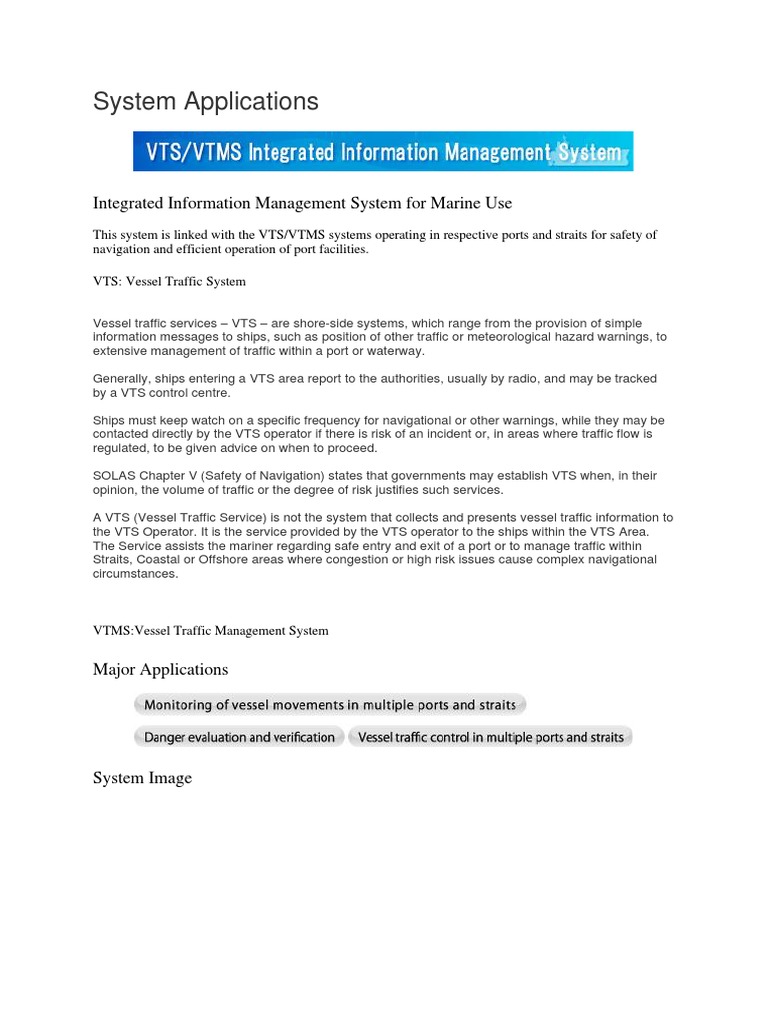 System Applications

VTS/VTMS Integrated Information Management System

Integrated Information Management System for Marine Use

This system is linked with the VTS/VTMS systems operating in respective ports and straits for safety of navigation and efficient operation of port facilities.

VTS: Vessel Traffic System

Vessel traffic services – VTS – are shore-side systems, which range from the provision of simple information messages to ships, such as position of other traffic or meteorological hazard warnings, to extensive management of traffic within a port or waterway.

Generally, ships entering a VTS area report to the authorities, usually by radio, and may be tracked by a VTS control centre.

Ships must keep watch on a specific frequency for navigational or other warnings, while they may be contacted directly by the VTS operator if there is risk of an incident or, in areas where traffic flow is regulated, to be given advice on when to proceed.

SOLAS Chapter V (Safety of Navigation) states that governments may establish VTS when, in their opinion, the volume of traffic or the degree of risk justifies such services.

A VTS (Vessel Traffic Service) is not the system that collects and presents vessel traffic information to the VTS Operator. It is the service provided by the VTS operator to the ships within the VTS Area. The Service assists the mariner regarding safe entry and exit of a port or to manage traffic within Straits, Coastal or Offshore areas where congestion or high risk issues cause complex navigational circumstances.

VTMS:Vessel Traffic Management System

Major Applications

Monitoring of vessel movements in multiple ports and straits

Danger evaluation and verification

Vessel traffic control in multiple ports and straits

System Image